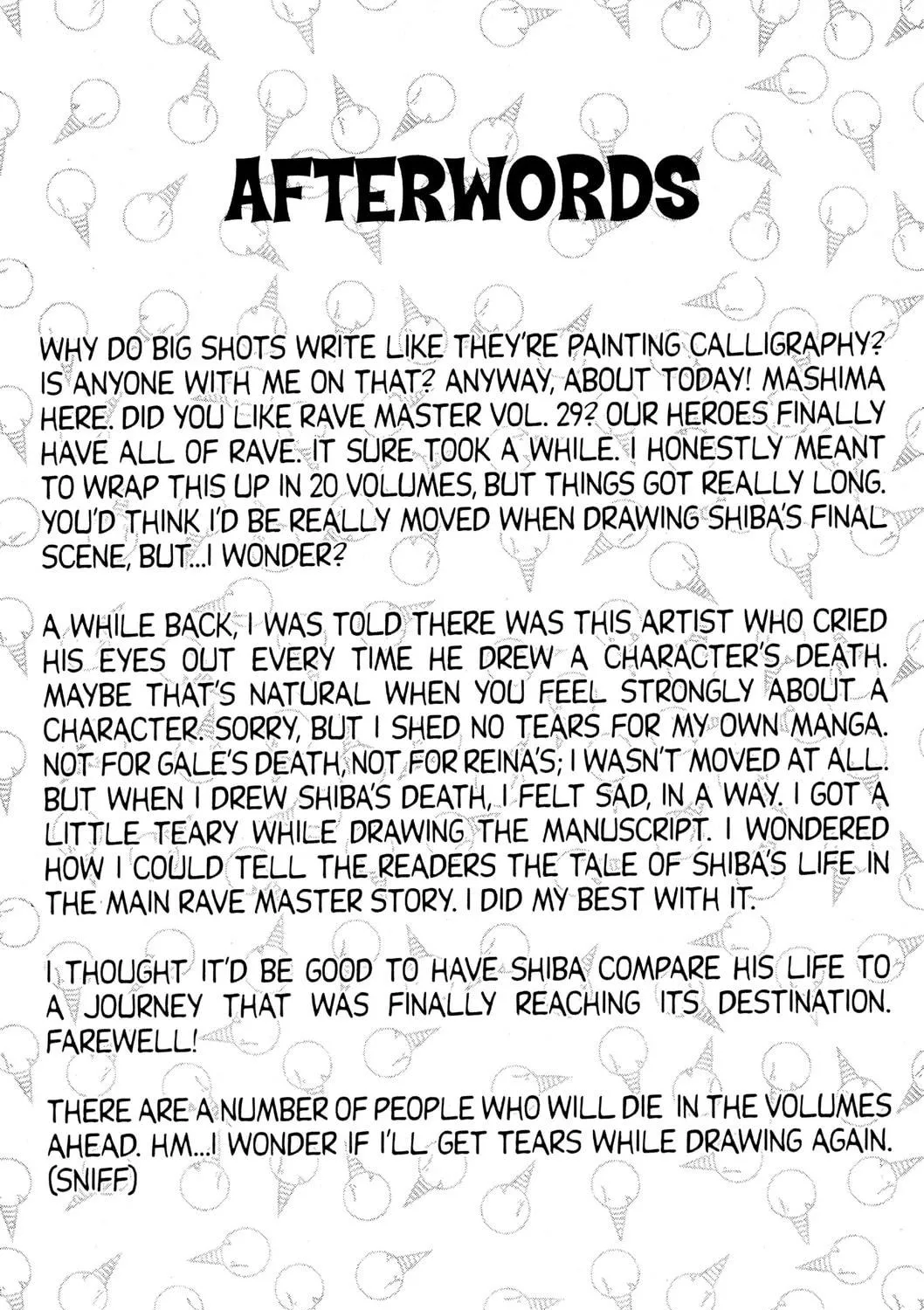 AFTERWORDS

WHY DO BIG SHOTS WRITE LIKE THEY'RE PAINTING CALLIGRAPHY? IS ANYONE WITH ME ON THAT? ANYWAY, ABOUT TODAY! MASHIMA HERE. DID YOU LIKE RAVE MASTER VOL. 29? OUR HEROES FINALLY HAVE ALL OF RAVE. IT SURE TOOK A WHILE. I HONESTLY MEANT TO WRAP THIS UP IN 20 VOLUMES, BUT THINGS GOT REALLY LONG. YOU'D THINK I'D BE REALLY MOVED WHEN DRAWING SHIBA'S FINAL SCENE, BUT...I WONDER?

A WHILE BACK, I WAS TOLD THERE WAS THIS ARTIST WHO CRIED HIS EYES OUT EVERY TIME HE DREW A CHARACTER'S DEATH. MAYBE THAT'S NATURAL WHEN YOU FEEL STRONGLY ABOUT A CHARACTER. SORRY, BUT I SHED NO TEARS FOR MY OWN MANGA. NOT FOR GALE'S DEATH, NOT FOR REINA'S; I WASN'T MOVED AT ALL. BUT WHEN I DREW SHIBA'S DEATH, I FELT SAD, IN A WAY. I GOT A LITTLE TEARY WHILE DRAWING THE MANUSCRIPT. I WONDERED HOW I COULD TELL THE READERS THE TALE OF SHIBA'S LIFE IN THE MAIN RAVE MASTER STORY. I DID MY BEST WITH IT.

I THOUGHT IT'D BE GOOD TO HAVE SHIBA COMPARE HIS LIFE TO A JOURNEY THAT WAS FINALLY REACHING ITS DESTINATION. FAREWELL!

THERE ARE A NUMBER OF PEOPLE WHO WILL DIE IN THE VOLUMES AHEAD. HM...I WONDER IF I'LL GET TEARS WHILE DRAWING AGAIN. (SNIFF)